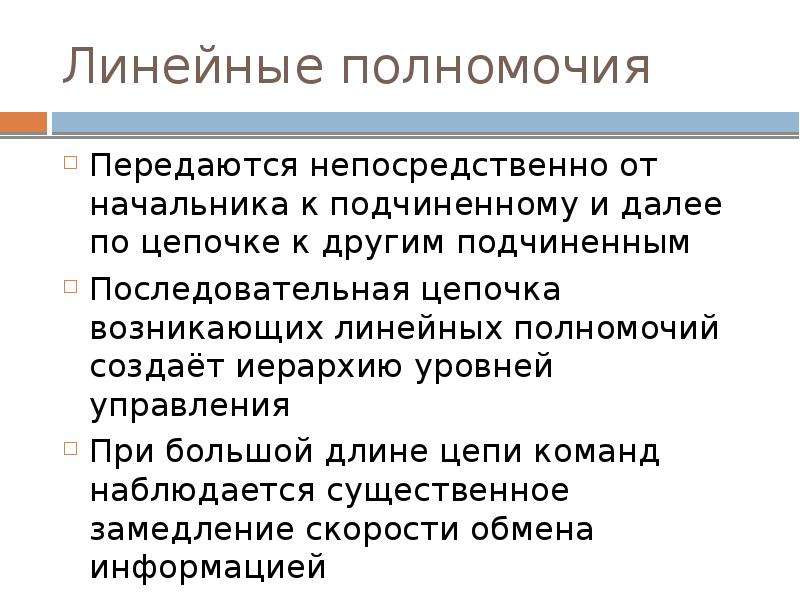 Линейные полномочия

Передаются непосредственно от начальника к подчиненному и далее по цепочке к другим подчиненным

Последовательная цепочка возникающих линейных полномочий создаёт иерархию уровней управления

При большой длине цепи команд наблюдается существенное замедление скорости обмена информацией